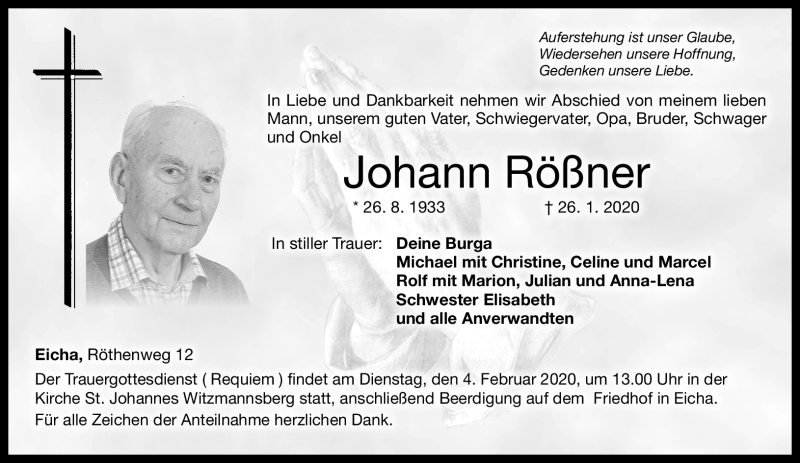 Auferstehung ist unser Glaube,
Wiedersehen unsere Hoffnung,
Gedenken unsere Liebe.

In Liebe und Dankbarkeit nehmen wir Abschied von meinem lieben Mann, unserem guten Vater, Schwiegervater, Opa, Bruder, Schwager und Onkel

Johann Rößner

* 26. 8. 1933 † 26. 1. 2020

In stiller Trauer: Deine Burga
Michael mit Christine, Celine und Marcel
Rolf mit Marion, Julian und Anna-Lena
Schwester Elisabeth
und alle Anverwandten

Eicha, Röthenweg 12

Der Trauergottesdienst ( Requiem ) findet am Dienstag, den 4. Februar 2020, um 13.00 Uhr in der Kirche St. Johannes Witzmannsberg statt, anschließend Beerdigung auf dem Friedhof in Eicha.

Für alle Zeichen der Anteilnahme herzlichen Dank.